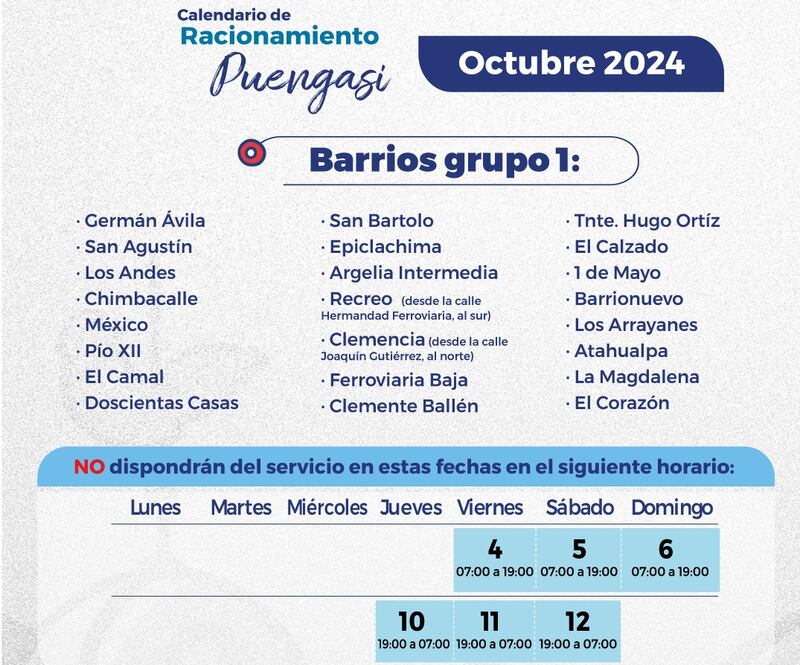 Calendario de
Racionamiento
Puengasi

Octubre 2024

Barrios grupo 1:

· Germán Ávila
· San Agustín
· Los Andes
· Chimbacalle
· México
· Pío XII
· El Camal
· Doscientas Casas

· San Bartolo
· Epiclachima
· Argelia Intermedia
· Recreo (desde la calle Hermandad Ferroviaria, al sur)
· Clemencia (desde la calle Joaquín Gutiérrez, al norte)
· Ferroviaria Baja
· Clemente Ballén

· Tnte. Hugo Ortíz
· El Calzado
· 1 de Mayo
· Barrionuevo
· Los Arrayanes
· Atahualpa
· La Magdalena
· El Corazón

NO dispondrán del servicio en estas fechas en el siguiente horario:

| Lunes | Martes | Miércoles | Jueves | Viernes | Sábado | Domingo |
|---|---|---|---|---|---|---|
| | | | | 4 07:00 a 19:00 | 5 07:00 a 19:00 | 6 07:00 a 19:00 |
| | | | 10 19:00 a 07:00 | 11 19:00 a 07:00 | 12 19:00 a 07:00 | |